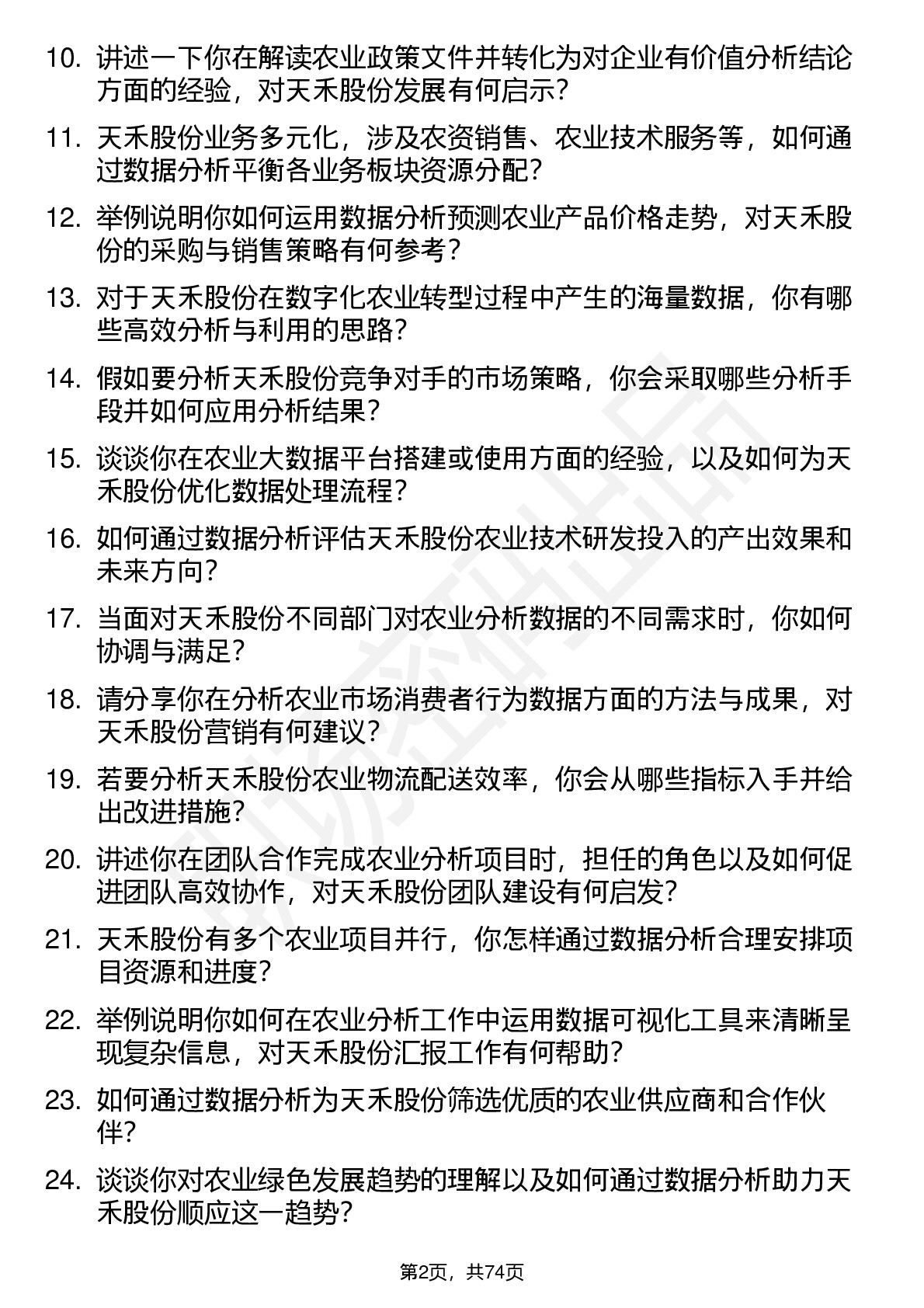 10. 讲述一下你在解读农业政策文件并转化为对企业有价值分析结论方面的经验，对天禾股份发展有何启示？

11. 天禾股份业务多元化，涉及农资销售、农业技术服务等，如何通过数据分析平衡各业务板块资源分配？

12. 举例说明你如何运用数据分析预测农业产品价格走势，对天禾股份的采购与销售策略有何参考？

13. 对于天禾股份在数字化农业转型过程中产生的海量数据，你有哪些高效分析与利用的思路？

14. 假如要分析天禾股份竞争对手的市场策略，你会采取哪些分析手段并如何应用分析结果？

15. 谈谈你在农业大数据平台搭建或使用方面的经验，以及如何为天禾股份优化数据处理流程？

16. 如何通过数据分析评估天禾股份农业技术研发投入的产出效果和未来方向？

17. 当面对天禾股份不同部门对农业分析数据的不同需求时，你如何协调与满足？

18. 请分享你在分析农业市场消费者行为数据方面的方法与成果，对天禾股份营销有何建议？

19. 若要分析天禾股份农业物流配送效率，你会从哪些指标入手并给出改进措施？

20. 讲述你在团队合作完成农业分析项目时，担任的角色以及如何促进团队高效协作，对天禾股份团队建设有何启发？

21. 天禾股份有多个农业项目并行，你怎样通过数据分析合理安排项目资源和进度？

22. 举例说明你如何在农业分析工作中运用数据可视化工具来清晰呈现复杂信息，对天禾股份汇报工作有何帮助？

23. 如何通过数据分析为天禾股份筛选优质的农业供应商和合作伙伴？

24. 谈谈你对农业绿色发展趋势的理解以及如何通过数据分析助力天禾股份顺应这一趋势？

第2页，共74页